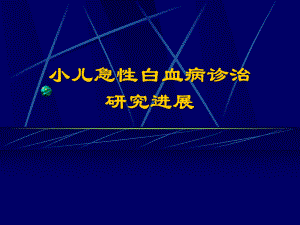 小儿急性白血病诊治
研究进展